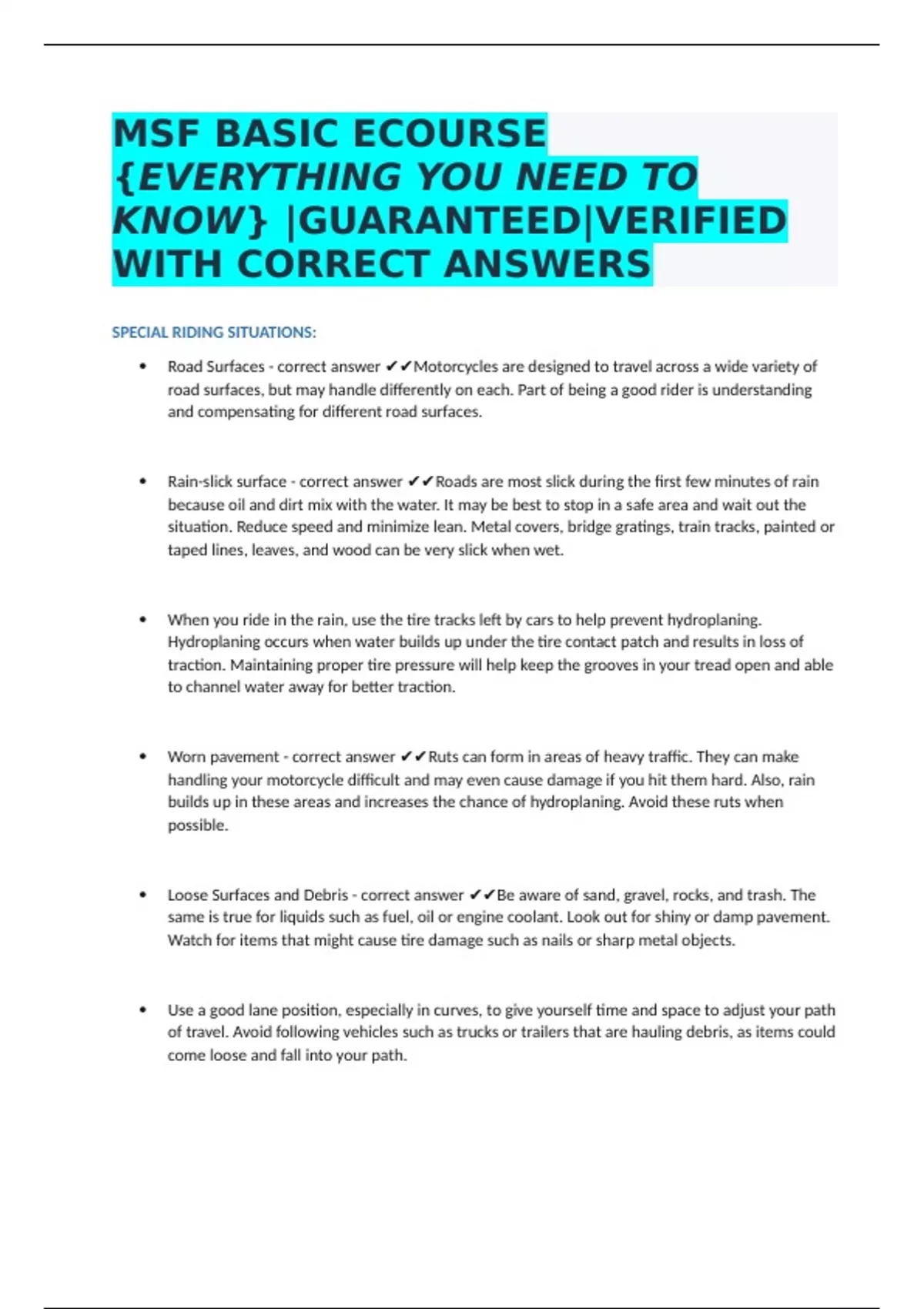 MSF BASIC ECOURSE {EVERYTHING YOU NEED TO KNOW} |GUARANTEED|VERIFIED WITH CORRECT ANSWERS

SPECIAL RIDING SITUATIONS:

• Road Surfaces - correct answer ✔✔Motorcycles are designed to travel across a wide variety of road surfaces, but may handle differently on each. Part of being a good rider is understanding and compensating for different road surfaces.

• Rain-slick surface - correct answer ✔✔Roads are most slick during the first few minutes of rain because oil and dirt mix with the water. It may be best to stop in a safe area and wait out the situation. Reduce speed and minimize lean. Metal covers, bridge gratings, train tracks, painted or taped lines, leaves, and wood can be very slick when wet.

• When you ride in the rain, use the tire tracks left by cars to help prevent hydroplaning. Hydroplaning occurs when water builds up under the tire contact patch and results in loss of traction. Maintaining proper tire pressure will help keep the grooves in your tread open and able to channel water away for better traction.

• Worn pavement - correct answer ✔✔Ruts can form in areas of heavy traffic. They can make handling your motorcycle difficult and may even cause damage if you hit them hard. Also, rain builds up in these areas and increases the chance of hydroplaning. Avoid these ruts when possible.

• Loose Surfaces and Debris - correct answer ✔✔Be aware of sand, gravel, rocks, and trash. The same is true for liquids such as fuel, oil or engine coolant. Look out for shiny or damp pavement. Watch for items that might cause tire damage such as nails or sharp metal objects.

• Use a good lane position, especially in curves, to give yourself time and space to adjust your path of travel. Avoid following vehicles such as trucks or trailers that are hauling debris, as items could come loose and fall into your path.